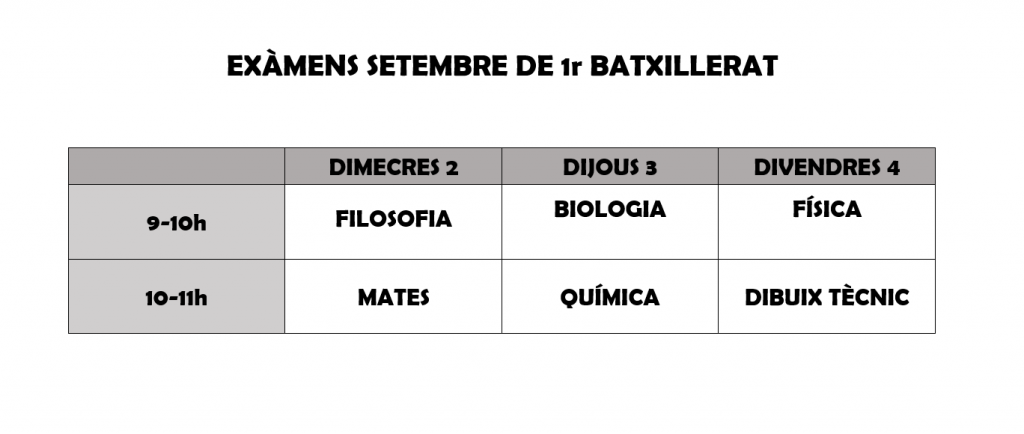 EXÀMENS SETEMBRE DE 1r BATXILLERAT

|  | DIMECRES 2 | DIJOUS 3 | DIVENDRES 4 |
|---|---|---|---|
| 9-10h | FILOSOFIA | BIOLOGIA | FÍSICA |
| 10-11h | MATES | QUÍMICA | DIBUIX TÈCNIC |